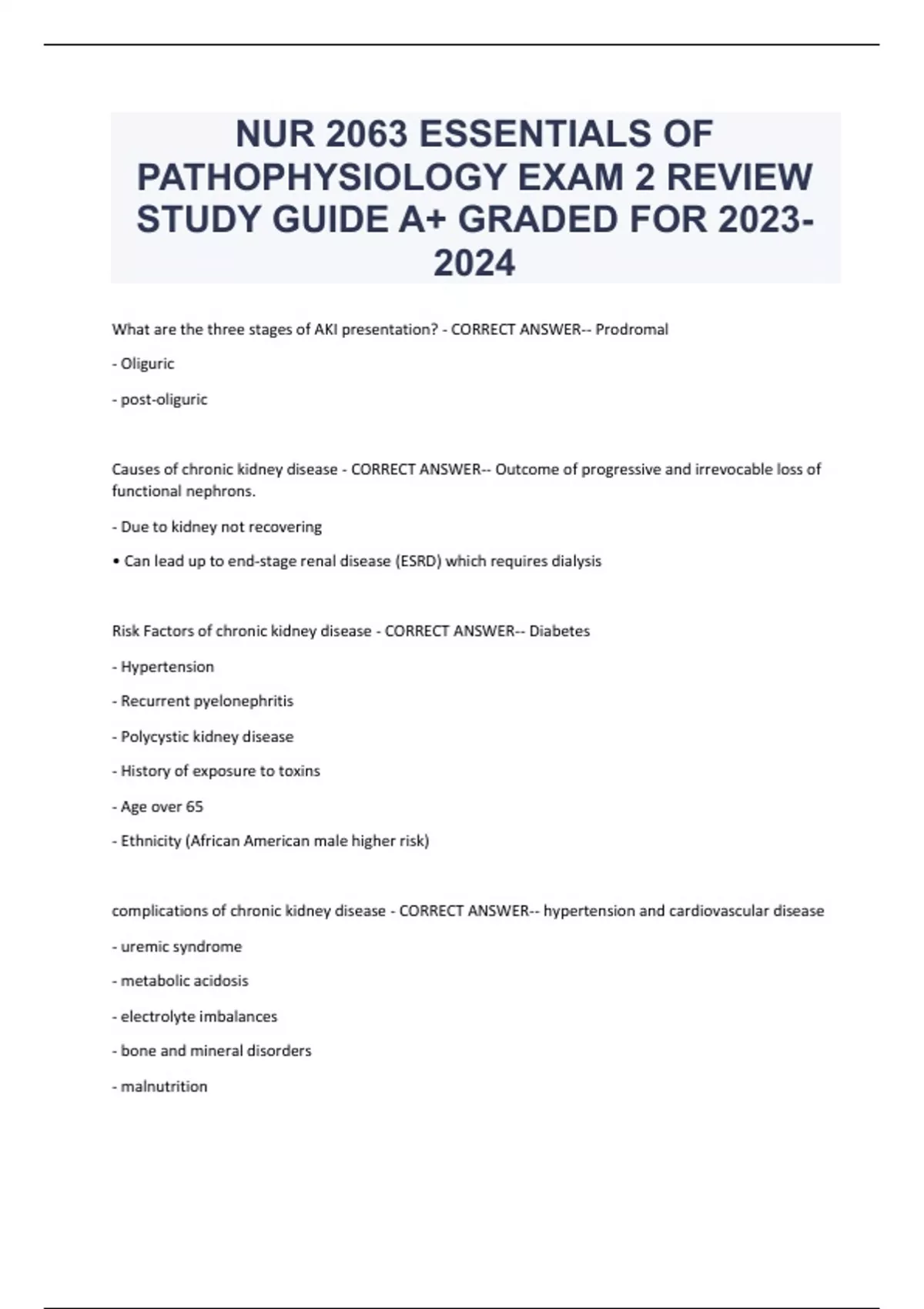 NUR 2063 ESSENTIALS OF PATHOPHYSIOLOGY EXAM 2 REVIEW STUDY GUIDE A+ GRADED FOR 2023-2024

What are the three stages of AKI presentation? - CORRECT ANSWER-- Prodromal

- Oliguric

- post-oliguric

Causes of chronic kidney disease - CORRECT ANSWER-- Outcome of progressive and irrevocable loss of functional nephrons.

- Due to kidney not recovering

• Can lead up to end-stage renal disease (ESRD) which requires dialysis

Risk Factors of chronic kidney disease - CORRECT ANSWER-- Diabetes

- Hypertension

- Recurrent pyelonephritis

- Polycystic kidney disease

- History of exposure to toxins

- Age over 65

- Ethnicity (African American male higher risk)

complications of chronic kidney disease - CORRECT ANSWER-- hypertension and cardiovascular disease

- uremic syndrome

- metabolic acidosis

- electrolyte imbalances

- bone and mineral disorders

- malnutrition